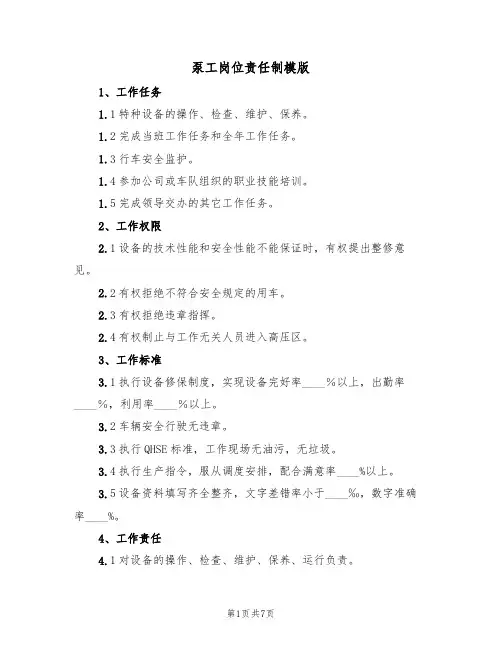 泵工岗位责任制模版

1、工作任务

1.1 特种设备的操作、检查、维护、保养。

1.2 完成当班工作任务和全年工作任务。

1.3 行车安全监护。

1.4 参加公司或车队组织的职业技能培训。

1.5 完成领导交办的其它工作任务。

2、工作权限

2.1 设备的技术性能和安全性能不能保证时，有权提出整修意见。

2.2 有权拒绝不符合安全规定的用车。

2.3 有权拒绝违章指挥。

2.4 有权制止与工作无关人员进入高压区。

3、工作标准

3.1 执行设备修保制度，实现设备完好率____%以上，出勤率____%，利用率____%以上。

3.2 车辆安全行驶无违章。

3.3 执行 QHSE 标准，工作现场无油污，无垃圾。

3.4 执行生产指令，服从调度安排，配合满意率____%以上。

3.5 设备资料填写齐全整齐，文字差错率小于____‰，数字准确率____%。

4、工作责任

4.1 对设备的操作、检查、维护、保养、运行负责。

第1页 共7页